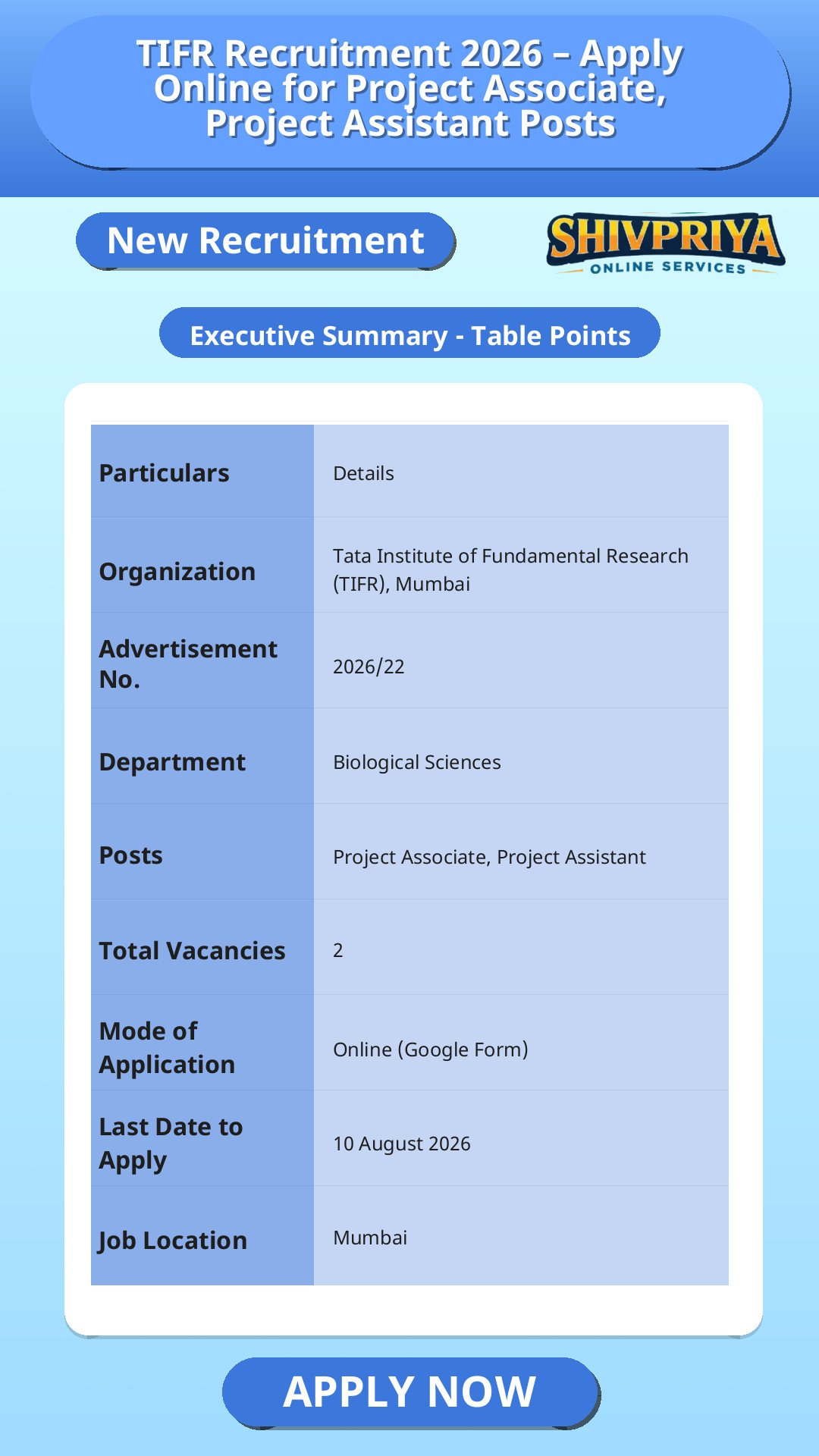 TIFR Recruitment 2026 – Apply Online for Project Associate, Project Assistant Posts

New Recruitment

SHIVPRIYA
ONLINE SERVICES

Executive Summary - Table Points

| Particulars | Details |
|---|---|
| Organization | Tata Institute of Fundamental Research (TIFR), Mumbai |
| Advertisement No. | 2026/22 |
| Department | Biological Sciences |
| Posts | Project Associate, Project Assistant |
| Total Vacancies | 2 |
| Mode of Application | Online (Google Form) |
| Last Date to Apply | 10 August 2026 |
| Job Location | Mumbai |

APPLY NOW